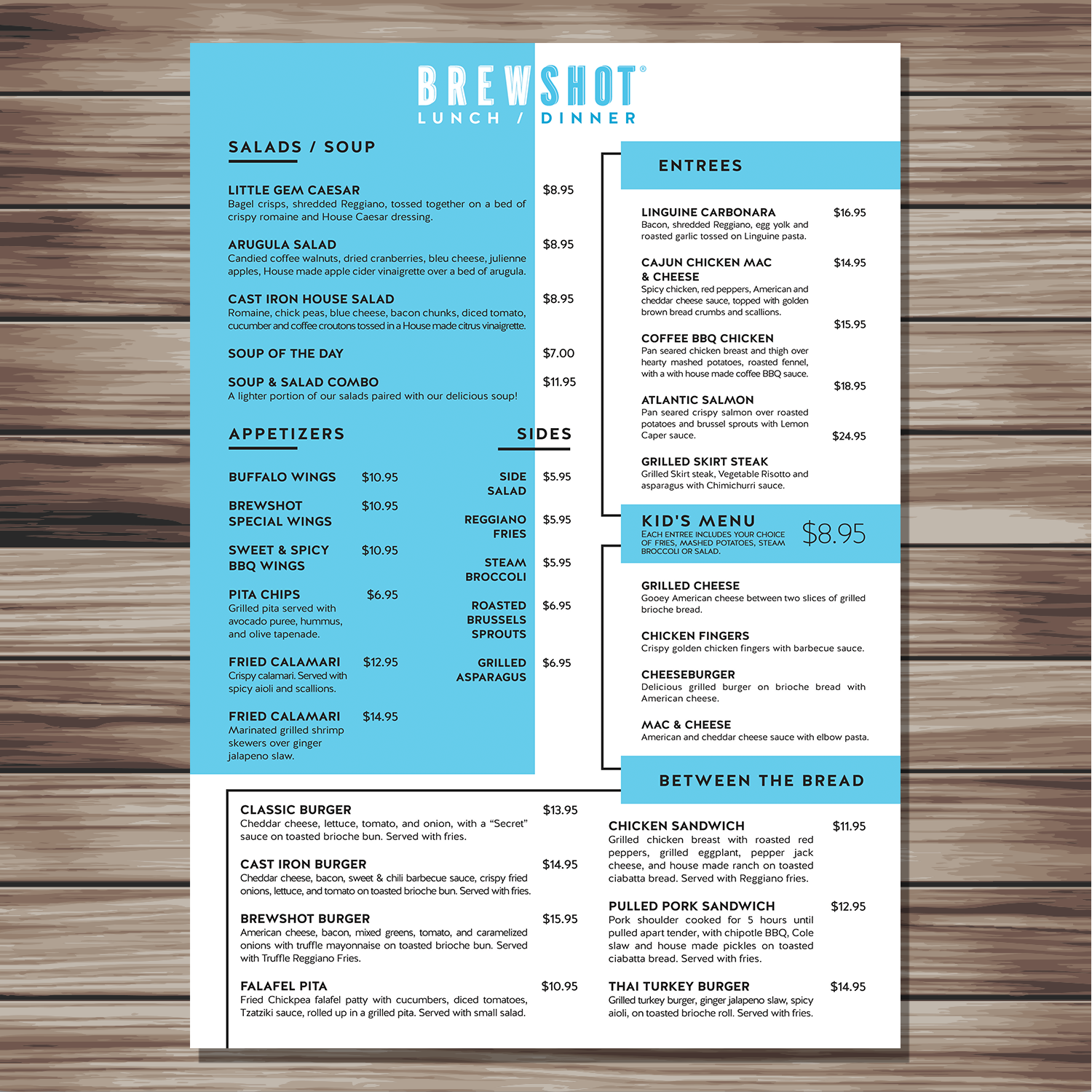 BREWSHOT®
LUNCH / DINNER

SALADS / SOUP

LITTLE GEM CAESAR $8.95
Bagel crisps, shredded Reggiano, tossed together on a bed of crispy romaine and House Caesar dressing.

ARUGULA SALAD $8.95
Candied coffee walnuts, dried cranberries, bleu cheese, julienne apples, House made apple cider vinaigrette over a bed of arugula.

CAST IRON HOUSE SALAD $8.95
Romaine, chick peas, blue cheese, bacon chunks, diced tomato, cucumber and coffee croutons tossed in a House made citrus vinaigrette.

SOUP OF THE DAY $7.00

SOUP & SALAD COMBO $11.95
A lighter portion of our salads paired with our delicious soup!

APPETIZERS

BUFFALO WINGS $10.95

BREWSHOT SPECIAL WINGS $10.95

SWEET & SPICY BBQ WINGS $10.95

PITA CHIPS $6.95
Grilled pita served with avocado puree, hummus, and olive tapenade.

FRIED CALAMARI $12.95
Crispy calamari. Served with spicy aioli and scallions.

FRIED CALAMARI $14.95
Marinated grilled shrimp skewers over ginger jalapeno slaw.

SIDES

SIDE SALAD $5.95

REGGIANO FRIES $5.95

STEAM BROCCOLI $5.95

ROASTED BRUSSELS SPROUTS $6.95

GRILLED ASPARAGUS $6.95

ENTREES

LINGUINE CARBONARA $16.95
Bacon, shredded Reggiano, egg yolk and roasted garlic tossed on Linguine pasta.

CAJUN CHICKEN MAC & CHEESE $14.95
Spicy chicken, red peppers, American and cheddar cheese sauce, topped with golden brown bread crumbs and scallions.

$15.95
COFFEE BBQ CHICKEN
Pan seared chicken breast and thigh over hearty mashed potatoes, roasted fennel, with a with house made coffee BBQ sauce.

$18.95
ATLANTIC SALMON
Pan seared crispy salmon over roasted potatoes and brussel sprouts with Lemon Caper sauce.

$24.95
GRILLED SKIRT STEAK
Grilled Skirt steak, Vegetable Risotto and asparagus with Chimichurri sauce.

KID'S MENU
EACH ENTREE INCLUDES YOUR CHOICE OF FRIES, MASHED POTATOES, STEAM BROCCOLI OR SALAD.
$8.95

GRILLED CHEESE
Gooey American cheese between two slices of grilled brioche bread.

CHICKEN FINGERS
Crispy golden chicken fingers with barbecue sauce.

CHEESEBURGER
Delicious grilled burger on brioche bread with American cheese.

MAC & CHEESE
American and cheddar cheese sauce with elbow pasta.

BETWEEN THE BREAD

CLASSIC BURGER $13.95
Cheddar cheese, lettuce, tomato, and onion, with a “Secret” sauce on toasted brioche bun. Served with fries.

CAST IRON BURGER $14.95
Cheddar cheese, bacon, sweet & chili barbecue sauce, crispy fried onions, lettuce, and tomato on toasted brioche bun. Served with fries.

BREWSHOT BURGER $15.95
American cheese, bacon, mixed greens, tomato, and caramelized onions with truffle mayonnaise on toasted brioche bun. Served with Truffle Reggiano Fries.

FALAFEL PITA $10.95
Fried Chickpea falafel patty with cucumbers, diced tomatoes, Tzatziki sauce, rolled up in a grilled pita. Served with small salad.

CHICKEN SANDWICH $11.95
Grilled chicken breast with roasted red peppers, grilled eggplant, pepper jack cheese, and house made ranch on toasted ciabatta bread. Served with Reggiano fries.

PULLED PORK SANDWICH $12.95
Pork shoulder cooked for 5 hours until pulled apart tender, with chipotle BBQ, Cole slaw and house made pickles on toasted ciabatta bread. Served with fries.

THAI TURKEY BURGER $14.95
Grilled turkey burger, ginger jalapeno slaw, spicy aioli, on toasted brioche roll. Served with fries.